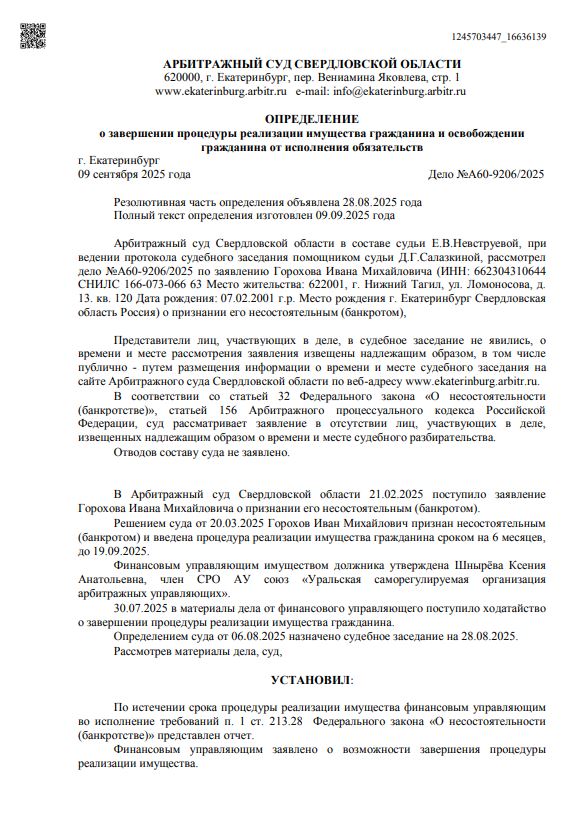 1245703447_16636139

АРБИТРАЖНЫЙ СУД СВЕРДЛОВСКОЙ ОБЛАСТИ
620000, г. Екатеринбург, пер. Вениамина Яковлева, стр. 1
www.ekaterinburg.arbitr.ru e-mail: info@ekaterinburg.arbitr.ru

ОПРЕДЕЛЕНИЕ
о завершении процедуры реализации имущества гражданина и освобождении гражданина от исполнения обязательств

г. Екатеринбург
09 сентября 2025 года Дело №А60-9206/2025

Резолютивная часть определения объявлена 28.08.2025 года
Полный текст определения изготовлен 09.09.2025 года

Арбитражный суд Свердловской области в составе судьи Е.В.Невструевой, при ведении протокола судебного заседания помощником судьи Д.Г.Салазкиной, рассмотрел дело №А60-9206/2025 по заявлению Горохова Ивана Михайловича (ИНН: 662304310644 СНИЛС 166-073-066 63 Место жительства: 622001, г. Нижний Тагил, ул. Ломоносова, д. 13. кв. 120 Дата рождения: 07.02.2001 г.р. Место рождения г. Екатеринбург Свердловская область Россия) о признании его несостоятельным (банкротом),

Представители лиц, участвующих в деле, в судебное заседание не явились, о времени и месте рассмотрения заявления извещены надлежащим образом, в том числе публично - путем размещения информации о времени и месте судебного заседания на сайте Арбитражного суда Свердловской области по веб-адресу www.ekaterinburg.arbitr.ru.
В соответствии со статьей 32 Федерального закона «О несостоятельности (банкротстве)», статьей 156 Арбитражного процессуального кодекса Российской Федерации, суд рассматривает заявление в отсутствии лиц, участвующих в деле, извещенных надлежащим образом о времени и месте судебного разбирательства.
Отводов составу суда не заявлено.

В Арбитражный суд Свердловской области 21.02.2025 поступило заявление Горохова Ивана Михайловича о признании его несостоятельным (банкротом).
Решением суда от 20.03.2025 Горохов Иван Михайлович признан несостоятельным (банкротом) и введена процедура реализации имущества гражданина сроком на 6 месяцев, до 19.09.2025.
Финансовым управляющим имуществом должника утверждена Шнырёва Ксения Анатольевна, член СРО АУ союз «Уральская саморегулируемая организация арбитражных управляющих».
30.07.2025 в материалы дела от финансового управляющего поступило ходатайство о завершении процедуры реализации имущества гражданина.
Определением суда от 06.08.2025 назначено судебное заседание на 28.08.2025.
Рассмотрев материалы дела, суд,

УСТАНОВИЛ:

По истечении срока процедуры реализации имущества финансовым управляющим во исполнение требований п. 1 ст. 213.28 Федерального закона «О несостоятельности (банкротстве)» представлен отчет.
Финансовым управляющим заявлено о возможности завершения процедуры реализации имущества.